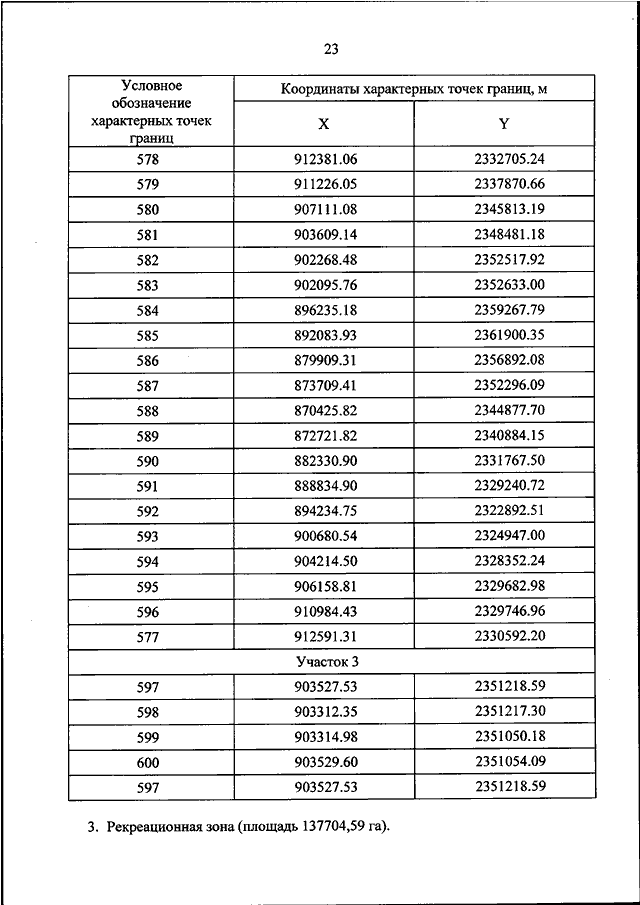 23

| Условное обозначение характерных точек границ | Координаты характерных точек границ, м | |
|---|---|---|
| | X | Y |
| 578 | 912381.06 | 2332705.24 |
| 579 | 911226.05 | 2337870.66 |
| 580 | 907111.08 | 2345813.19 |
| 581 | 903609.14 | 2348481.18 |
| 582 | 902268.48 | 2352517.92 |
| 583 | 902095.76 | 2352633.00 |
| 584 | 896235.18 | 2359267.79 |
| 585 | 892083.93 | 2361900.35 |
| 586 | 879909.31 | 2356892.08 |
| 587 | 873709.41 | 2352296.09 |
| 588 | 870425.82 | 2344877.70 |
| 589 | 872721.82 | 2340884.15 |
| 590 | 882330.90 | 2331767.50 |
| 591 | 888834.90 | 2329240.72 |
| 592 | 894234.75 | 2322892.51 |
| 593 | 900680.54 | 2324947.00 |
| 594 | 904214.50 | 2328352.24 |
| 595 | 906158.81 | 2329682.98 |
| 596 | 910984.43 | 2329746.96 |
| 577 | 912591.31 | 2330592.20 |
| Участок 3 | | |
| 597 | 903527.53 | 2351218.59 |
| 598 | 903312.35 | 2351217.30 |
| 599 | 903314.98 | 2351050.18 |
| 600 | 903529.60 | 2351054.09 |
| 597 | 903527.53 | 2351218.59 |

3. Рекреационная зона (площадь 137704,59 га).